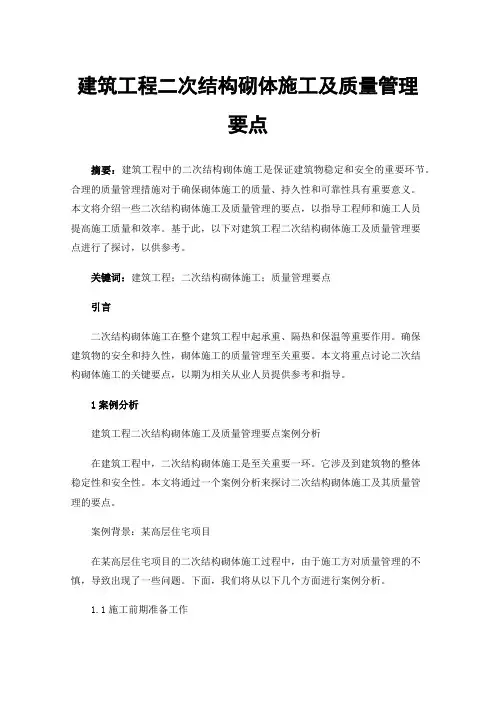 建筑工程二次结构砌体施工及质量管理要点

摘要：建筑工程中的二次结构砌体施工是保证建筑物稳定和安全的重要环节。合理的质量管理措施对于确保砌体施工的质量、持久性和可靠性具有重要意义。本文将介绍一些二次结构砌体施工及质量管理的要点，以指导工程师和施工人员提高施工质量和效率。基于此，以下对建筑工程二次结构砌体施工及质量管理要点进行了探讨，以供参考。

关键词：建筑工程；二次结构砌体施工；质量管理要点

引言

二次结构砌体施工在整个建筑工程中起承重、隔热和保温等重要作用。确保建筑物的安全和持久性，砌体施工的质量管理至关重要。本文将重点讨论二次结构砌体施工的关键要点，以期为相关从业人员提供参考和指导。

1 案例分析

建筑工程二次结构砌体施工及质量管理要点案例分析

在建筑工程中，二次结构砌体施工是至关重要一环。它涉及到建筑物的整体稳定性和安全性。本文将通过一个案例分析来探讨二次结构砌体施工及其质量管理的要点。

案例背景：某高层住宅项目

在某高层住宅项目的二次结构砌体施工过程中，由于施工方对质量管理的不慎，导致出现了一些问题。下面，我们将从以下几个方面进行案例分析。

1.1 施工前期准备工作